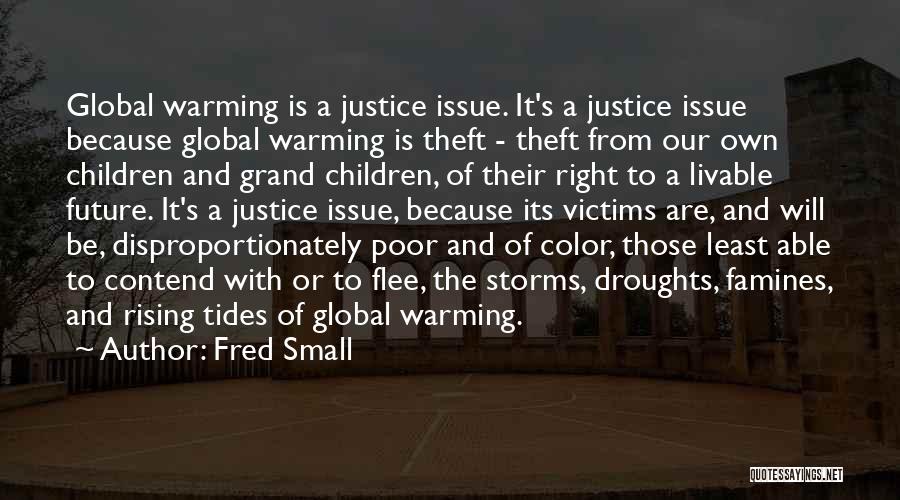 Global warming is a justice issue. It's a justice issue because global warming is theft - theft from our own children and grand children, of their right to a livable future. It's a justice issue, because its victims are, and will be, disproportionately poor and of color, those least able to contend with or to flee, the storms, droughts, famines, and rising tides of global warming.

~ Author: Fred Small

QUOTESSAYINGS.NET